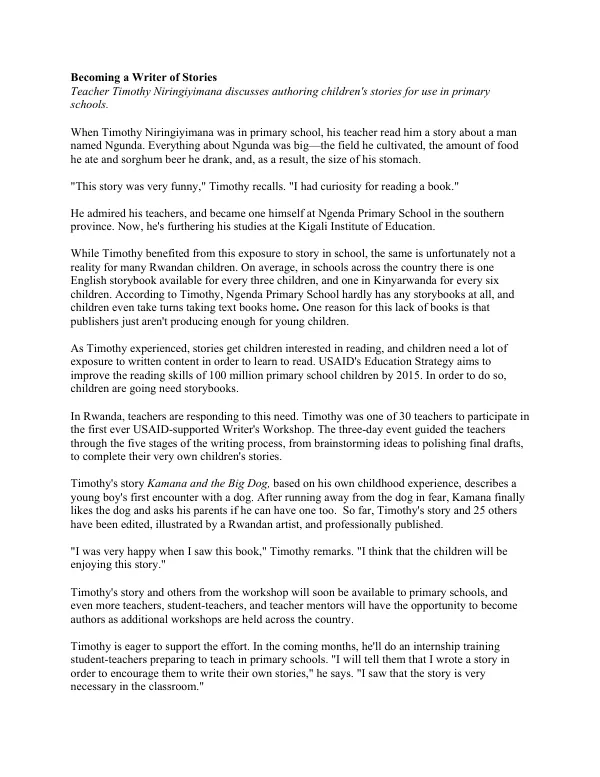 Becoming a Writer of Stories
Teacher Timothy Niringiyimana discusses authoring children's stories for use in primary schools.

When Timothy Niringiyimana was in primary school, his teacher read him a story about a man named Ngunda. Everything about Ngunda was big—the field he cultivated, the amount of food he ate and sorghum beer he drank, and, as a result, the size of his stomach.

"This story was very funny," Timothy recalls. "I had curiosity for reading a book."

He admired his teachers, and became one himself at Ngenda Primary School in the southern province. Now, he's furthering his studies at the Kigali Institute of Education.

While Timothy benefited from this exposure to story in school, the same is unfortunately not a reality for many Rwandan children. On average, in schools across the country there is one English storybook available for every three children, and one in Kinyarwanda for every six children. According to Timothy, Ngenda Primary School hardly has any storybooks at all, and children even take turns taking text books home. One reason for this lack of books is that publishers just aren't producing enough for young children.

As Timothy experienced, stories get children interested in reading, and children need a lot of exposure to written content in order to learn to read. USAID's Education Strategy aims to improve the reading skills of 100 million primary school children by 2015. In order to do so, children are going need storybooks.

In Rwanda, teachers are responding to this need. Timothy was one of 30 teachers to participate in the first ever USAID-supported Writer's Workshop. The three-day event guided the teachers through the five stages of the writing process, from brainstorming ideas to polishing final drafts, to complete their very own children's stories.

Timothy's story Kamana and the Big Dog, based on his own childhood experience, describes a young boy's first encounter with a dog. After running away from the dog in fear, Kamana finally likes the dog and asks his parents if he can have one too. So far, Timothy's story and 25 others have been edited, illustrated by a Rwandan artist, and professionally published.

"I was very happy when I saw this book," Timothy remarks. "I think that the children will be enjoying this story."

Timothy's story and others from the workshop will soon be available to primary schools, and even more teachers, student-teachers, and teacher mentors will have the opportunity to become authors as additional workshops are held across the country.

Timothy is eager to support the effort. In the coming months, he'll do an internship training student-teachers preparing to teach in primary schools. "I will tell them that I wrote a story in order to encourage them to write their own stories," he says. "I saw that the story is very necessary in the classroom."